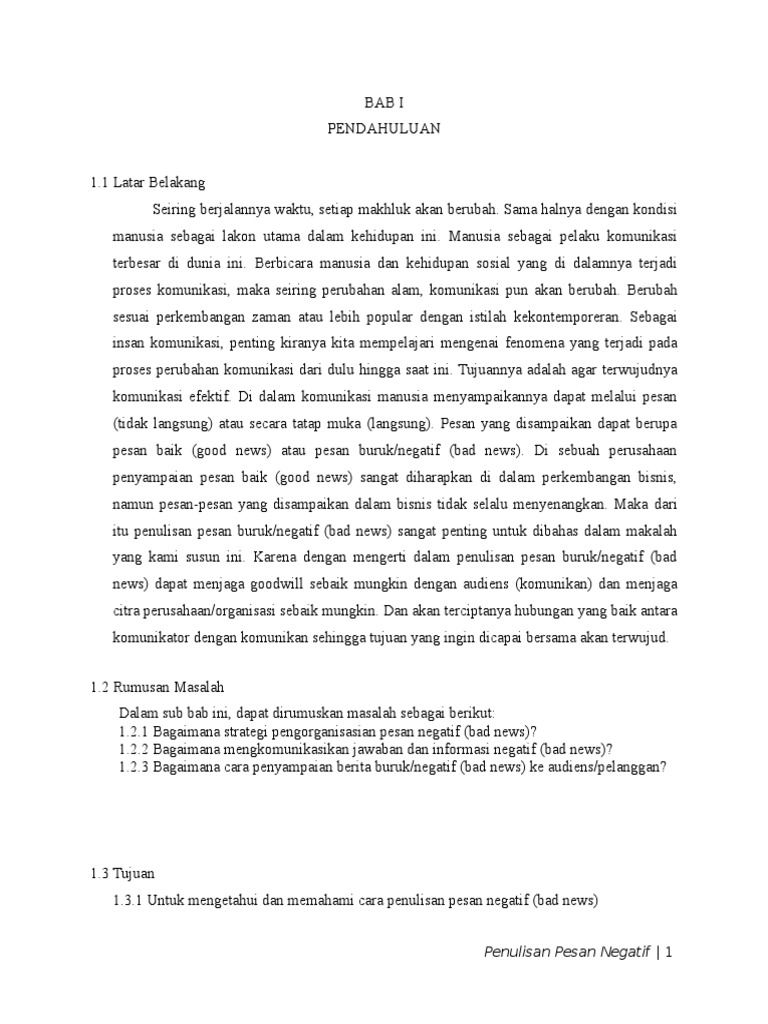 BAB I
PENDAHULUAN

1.1 Latar Belakang

Seiring berjalannya waktu, setiap makhluk akan berubah. Sama halnya dengan kondisi manusia sebagai lakon utama dalam kehidupan ini. Manusia sebagai pelaku komunikasi terbesar di dunia ini. Berbicara manusia dan kehidupan sosial yang di dalamnya terjadi proses komunikasi, maka seiring perubahan alam, komunikasi pun akan berubah. Berubah sesuai perkembangan zaman atau lebih popular dengan istilah kekontemporeran. Sebagai insan komunikasi, penting kiranya kita mempelajari mengenai fenomena yang terjadi pada proses perubahan komunikasi dari dulu hingga saat ini. Tujuannya adalah agar terwujudnya komunikasi efektif. Di dalam komunikasi manusia menyampaikannya dapat melalui pesan (tidak langsung) atau secara tatap muka (langsung). Pesan yang disampaikan dapat berupa pesan baik (good news) atau pesan buruk/negatif (bad news). Di sebuah perusahaan penyampaian pesan baik (good news) sangat diharapkan di dalam perkembangan bisnis, namun pesan-pesan yang disampaikan dalam bisnis tidak selalu menyenangkan. Maka dari itu penulisan pesan buruk/negatif (bad news) sangat penting untuk dibahas dalam makalah yang kami susun ini. Karena dengan mengerti dalam penulisan pesan buruk/negatif (bad news) dapat menjaga goodwill sebaik mungkin dengan audiens (komunikan) dan menjaga citra perusahaan/organisasi sebaik mungkin. Dan akan terciptanya hubungan yang baik antara komunikator dengan komunikan sehingga tujuan yang ingin dicapai bersama akan terwujud.

1.2 Rumusan Masalah

Dalam sub bab ini, dapat dirumuskan masalah sebagai berikut:
1.2.1 Bagaimana strategi pengorganisasian pesan negatif (bad news)?
1.2.2 Bagaimana mengkomunikasikan jawaban dan informasi negatif (bad news)?
1.2.3 Bagaimana cara penyampaian berita buruk/negatif (bad news) ke audiens/pelanggan?

1.3 Tujuan

1.3.1 Untuk mengetahui dan memahami cara penulisan pesan negatif (bad news)

Penulisan Pesan Negatif | 1